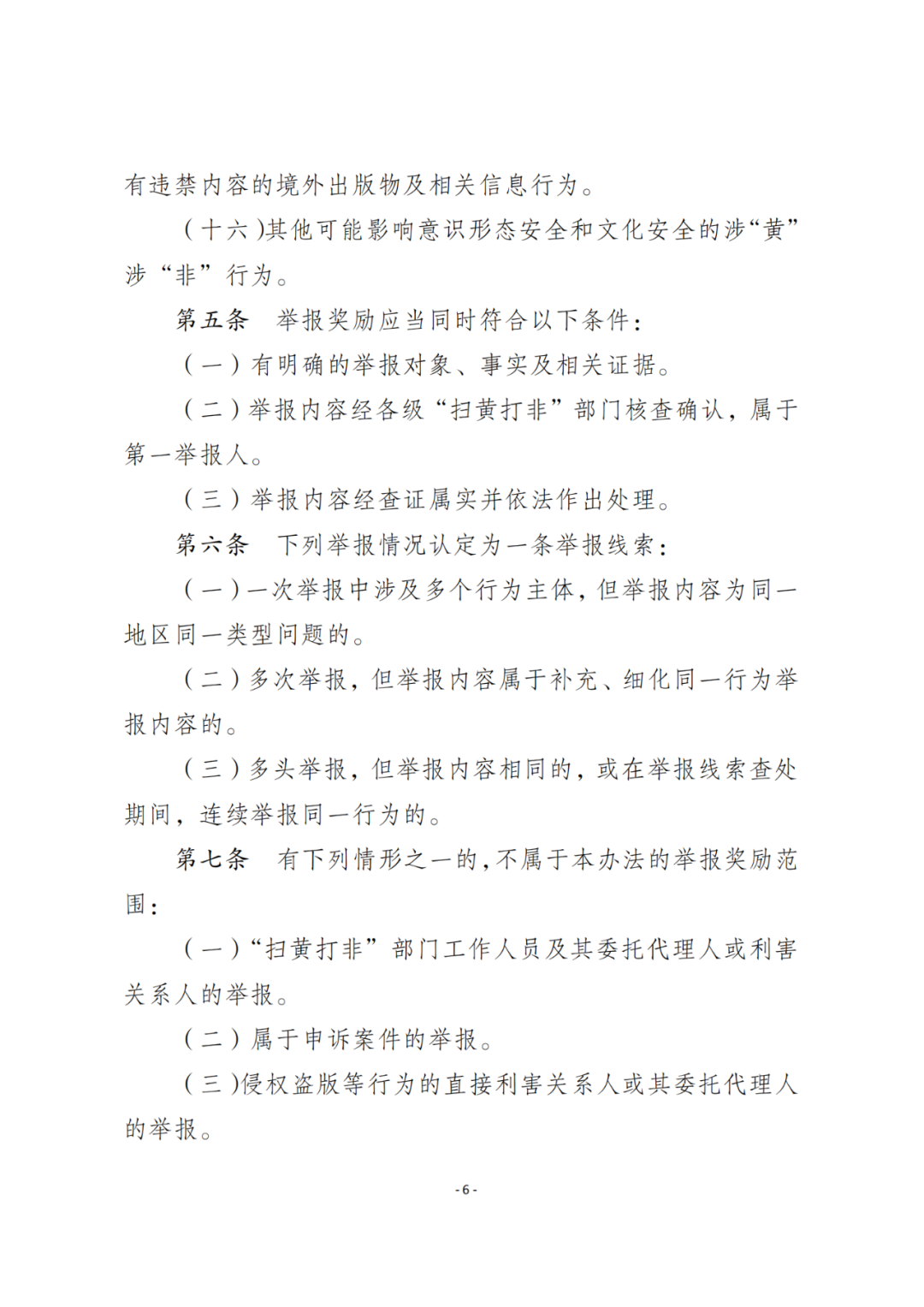 有违禁内容的境外出版物及相关信息行为。

（十六）其他可能影响意识形态安全和文化安全的涉“黄”涉“非”行为。

第五条　举报奖励应当同时符合以下条件：

（一）有明确的举报对象、事实及相关证据。

（二）举报内容经各级“扫黄打非”部门核查确认，属于第一举报人。

（三）举报内容经查证属实并依法作出处理。

第六条　下列举报情况认定为一条举报线索：

（一）一次举报中涉及多个行为主体，但举报内容为同一地区同一类型问题的。

（二）多次举报，但举报内容属于补充、细化同一行为举报内容的。

（三）多头举报，但举报内容相同的，或在举报线索查处期间，连续举报同一行为的。

第七条　有下列情形之一的，不属于本办法的举报奖励范围：

（一）“扫黄打非”部门工作人员及其委托代理人或利害关系人的举报。

（二）属于申诉案件的举报。

（三）侵权盗版等行为的直接利害关系人或其委托代理人的举报。

- 6 -